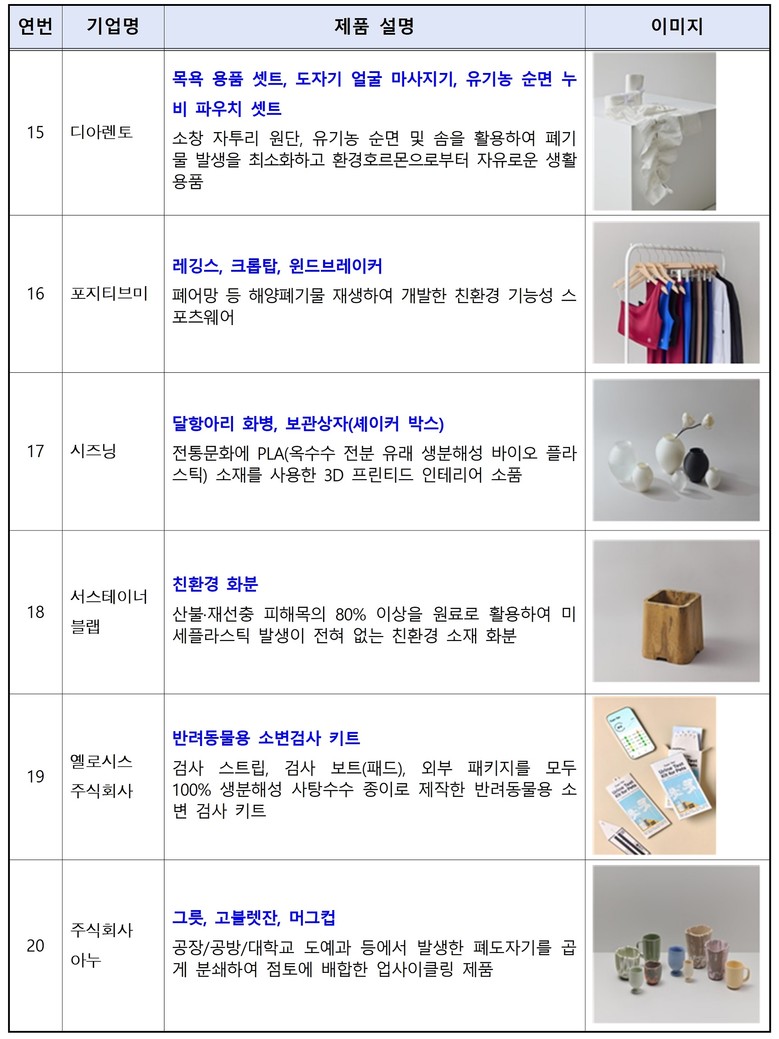 | 연번 | 기업명 | 제품 설명 | 이미지 |
|---|---|---|---|
| 15 | 디아렌토 | 목욕 용품 셋트, 도자기 얼굴 마사지기, 유기농 순면 누비 파우치 셋트 소창 자투리 원단, 유기농 순면 및 솜을 활용하여 폐기물 발생을 최소화하고 환경호르몬으로부터 자유로운 생활 용품 | |
| 16 | 포지티브미 | 레깅스, 크롭탑, 윈드브레이커 폐어망 등 해양폐기물 재생하여 개발한 친환경 기능성 스포츠웨어 | |
| 17 | 시즈닝 | 달항아리 화병, 보관상자(셰이커 박스) 전통문화에 PLA(옥수수 전분 유래 생분해성 바이오 플라스틱) 소재를 사용한 3D 프린티드 인테리어 소품 | |
| 18 | 서스테이너블랩 | 친환경 화분 산불·재선충 피해목의 80% 이상을 원료로 활용하여 미세플라스틱 발생이 전혀 없는 친환경 소재 화분 | |
| 19 | 옐로시스 주식회사 | 반려동물용 소변검사 키트 검사 스트립, 검사 보트(패드), 외부 패키지를 모두 100% 생분해성 사탕수수 종이로 제작한 반려동물용 소변 검사 키트 | |
| 20 | 주식회사 아누 | 그릇, 고블렛잔, 머그컵 공장/공방/대학교 도예과 등에서 발생한 폐도자기를 곱게 분쇄하여 점토에 배합한 업사이클링 제품 | |